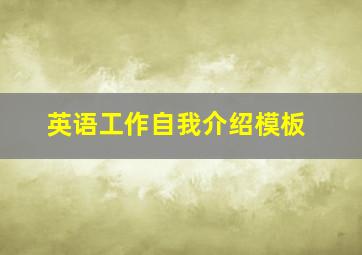 英语工作自我介绍模板